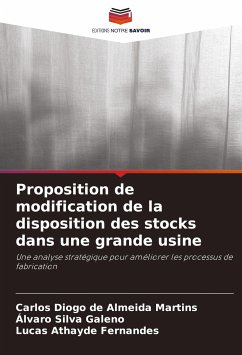 EDITIONS NOTRE SAVOIR

Proposition de modification de la disposition des stocks dans une grande usine

Une analyse stratégique pour améliorer les processus de fabrication

Carlos Diogo de Almeida Martins
Álvaro Silva Galeno
Lucas Athayde Fernandes